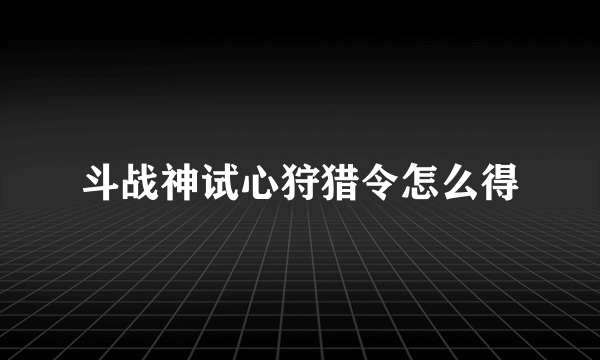 斗战神试心狩猎令怎么得